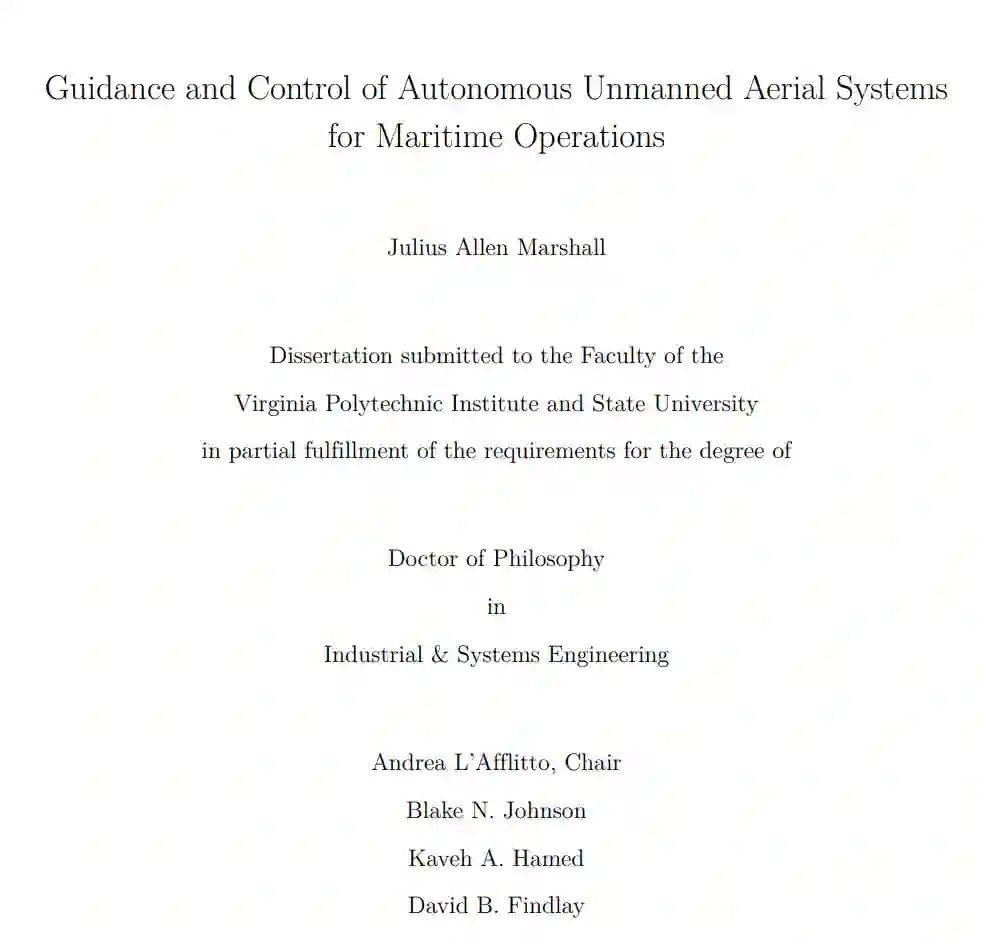 Guidance and Control of Autonomous Unmanned Aerial Systems for Maritime Operations

Julius Allen Marshall

Dissertation submitted to the Faculty of the

Virginia Polytechnic Institute and State University

in partial fulfillment of the requirements for the degree of

Doctor of Philosophy

in

Industrial & Systems Engineering

Andrea L'Afflitto, Chair

Blake N. Johnson

Kaveh A. Hamed

David B. Findlay